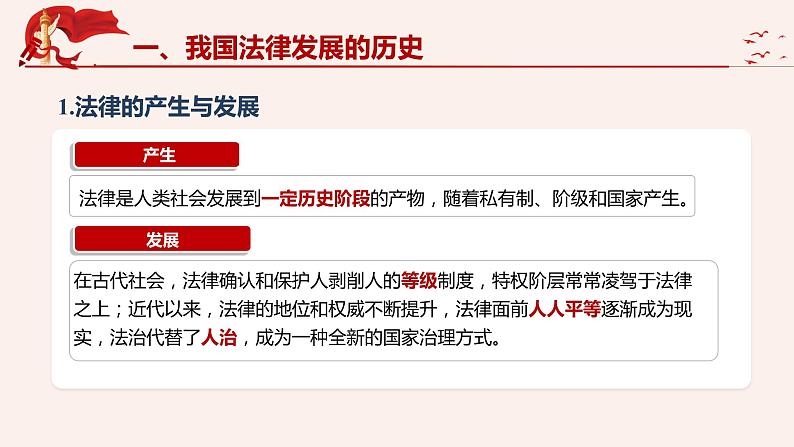 一、我国法律发展的历史

1.法律的产生与发展

产生

法律是人类社会发展到一定历史阶段的产物，随着私有制、阶级和国家产生。

发展

在古代社会，法律确认和保护人剥削人的等级制度，特权阶层常常凌驾于法律之上；近代以来，法律的地位和权威不断提升，法律面前人人平等逐渐成为现实，法治代替了人治，成为一种全新的国家治理方式。